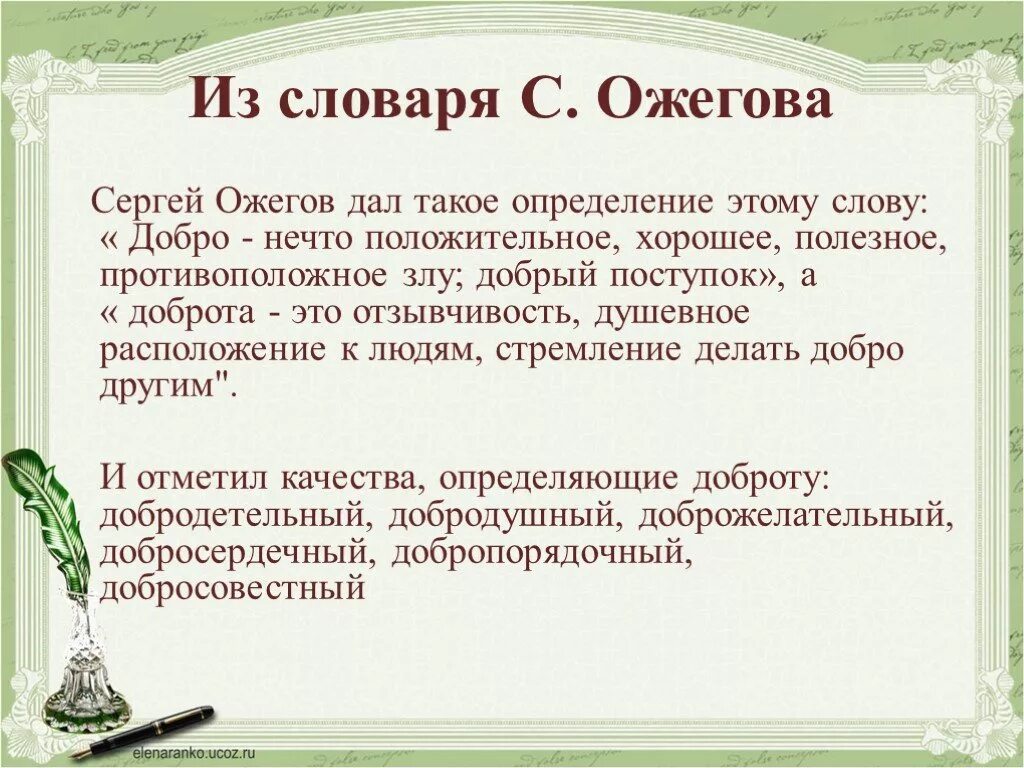 Из словаря С. Ожегова

Сергей Ожегов дал такое определение этому слову: « Добро - нечто положительное, хорошее, полезное, противоположное злу; добрый поступок», а « доброта - это отзывчивость, душевное расположение к людям, стремление делать добро другим".

И отметил качества, определяющие доброту: добродетельный, добродушный, доброжелательный, добросердечный, добропорядочный, добросовестный

elenaranko.ucoz.ru